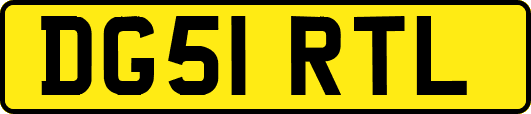 DG51 RTL